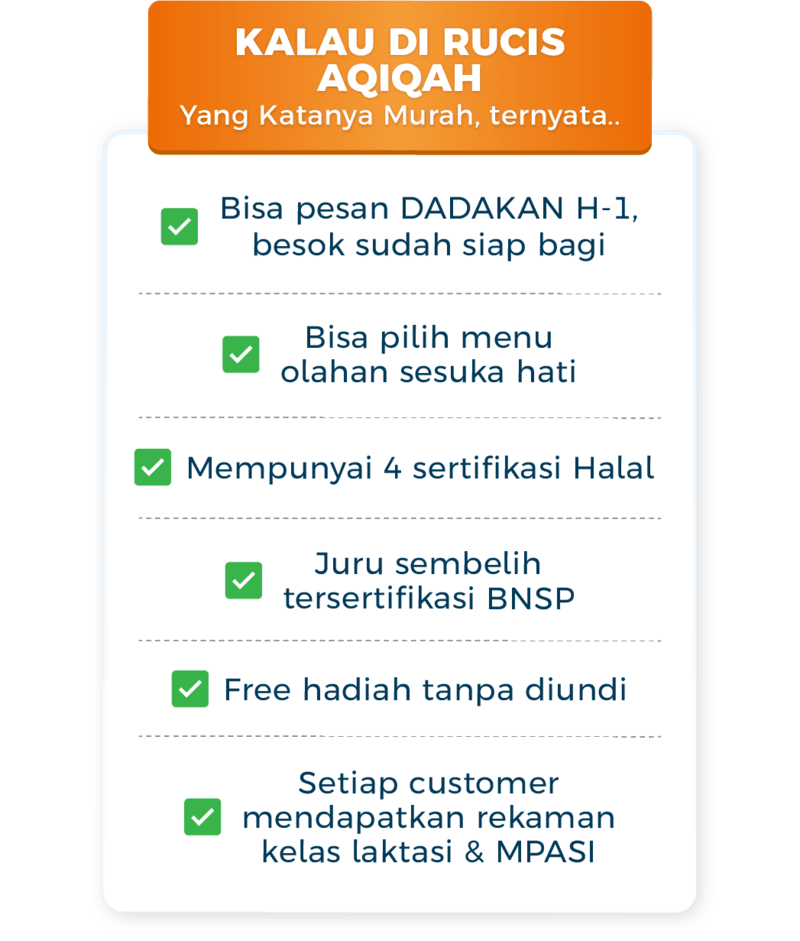 KALAU DI RUCIS AQIQAH
Yang Katanya Murah, ternyata..

Bisa pesan DADAKAN H-1, besok sudah siap bagi

Bisa pilih menu olahan sesuka hati

Mempunyai 4 sertifikasi Halal

Juru sembelih tersertifikasi BNSP

Free hadiah tanpa diundi

Setiap customer mendapatkan rekaman kelas laktasi & MPASI